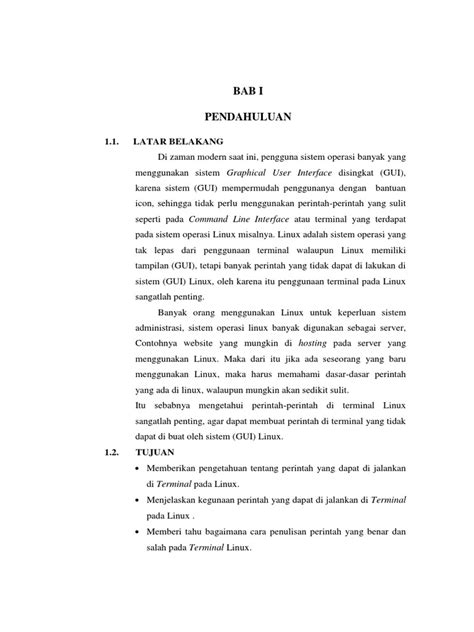 BAB I

PENDAHULUAN

1.1. LATAR BELAKANG

Di zaman modern saat ini, pengguna sistem operasi banyak yang menggunakan sistem Graphical User Interface disingkat (GUI), karena sistem (GUI) mempermudah penggunanya dengan bantuan icon, sehingga tidak perlu menggunakan perintah-perintah yang sulit seperti pada Command Line Interface atau terminal yang terdapat pada sistem operasi Linux misalnya. Linux adalah sistem operasi yang tak lepas dari penggunaan terminal walaupun Linux memiliki tampilan (GUI), tetapi banyak perintah yang tidak dapat di lakukan di sistem (GUI) Linux, oleh karena itu penggunaan terminal pada Linux sangatlah penting.

Banyak orang menggunakan Linux untuk keperluan sistem administrasi, sistem operasi linux banyak digunakan sebagai server, Contohnya website yang mungkin di hosting pada server yang menggunakan Linux. Maka dari itu jika ada seseorang yang baru menggunakan Linux, maka harus memahami dasar-dasar perintah yang ada di linux, walaupun mungkin akan sedikit sulit.

Itu sebabnya mengetahui perintah-perintah di terminal Linux sangatlah penting, agar dapat membuat perintah di terminal yang tidak dapat di buat oleh sistem (GUI) Linux.

1.2. TUJUAN

• Memberikan pengetahuan tentang perintah yang dapat di jalankan di Terminal pada Linux.

• Menjelaskan kegunaan perintah yang dapat di jalankan di Terminal pada Linux .

• Memberi tahu bagaimana cara penulisan perintah yang benar dan salah pada Terminal Linux.